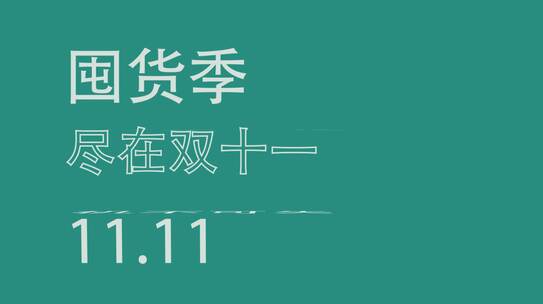 囤货季

尽在双十一

11.11